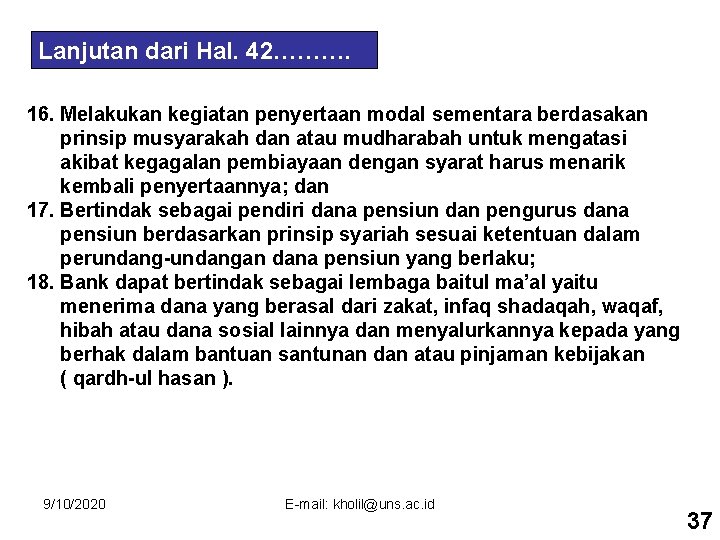 Lanjutan dari Hal. 42……….

16. Melakukan kegiatan penyertaan modal sementara berdasakan prinsip musyarakah dan atau mudharabah untuk mengatasi akibat kegagalan pembiayaan dengan syarat harus menarik kembali penyertaannya; dan
17. Bertindak sebagai pendiri dana pensiun dan pengurus dana pensiun berdasarkan prinsip syariah sesuai ketentuan dalam perundang-undangan dana pensiun yang berlaku;
18. Bank dapat bertindak sebagai lembaga baitul ma'al yaitu menerima dana yang berasal dari zakat, infaq shadaqah, waqaf, hibah atau dana sosial lainnya dan menyalurkannya kepada yang berhak dalam bantuan santunan dan atau pinjaman kebijakan ( qardh-ul hasan ).

9/10/2020

E-mail: kholil@uns.ac.id

37